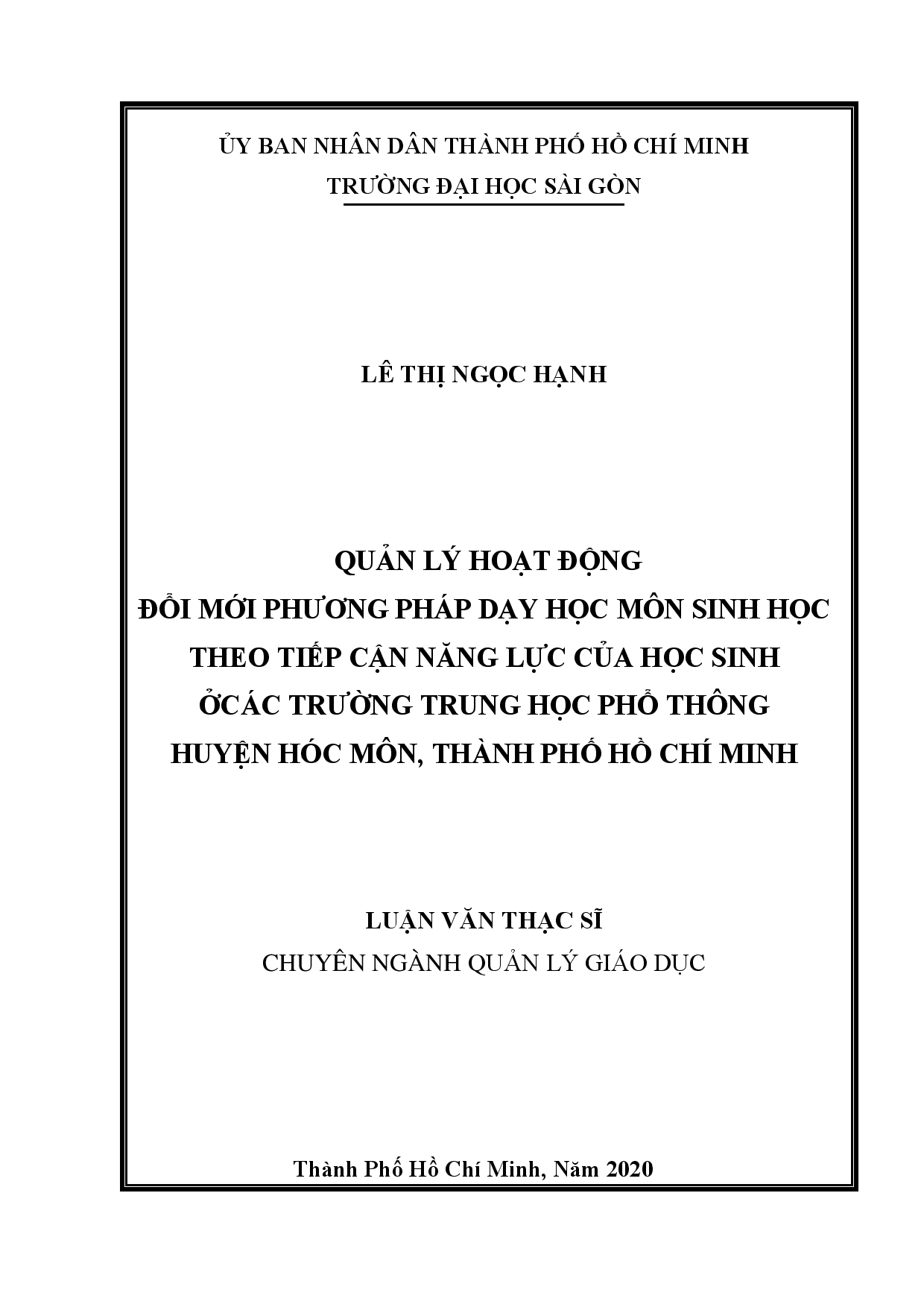 ỦY BAN NHÂN DÂN THÀNH PHỐ HỒ CHÍ MINH
TRƯỜNG ĐẠI HỌC SÀI GÒN

LÊ THỊ NGỌC HẠNH

QUẢN LÝ HOẠT ĐỘNG
ĐỔI MỚI PHƯƠNG PHÁP DẠY HỌC MÔN SINH HỌC
THEO TIẾP CẬN NĂNG LỰC CỦA HỌC SINH
ỞCÁC TRƯỜNG TRUNG HỌC PHỔ THÔNG
HUYỆN HÓC MÔN, THÀNH PHỐ HỒ CHÍ MINH

LUẬN VĂN THẠC SĨ
CHUYÊN NGÀNH QUẢN LÝ GIÁO DỤC

Thành Phố Hồ Chí Minh, Năm 2020